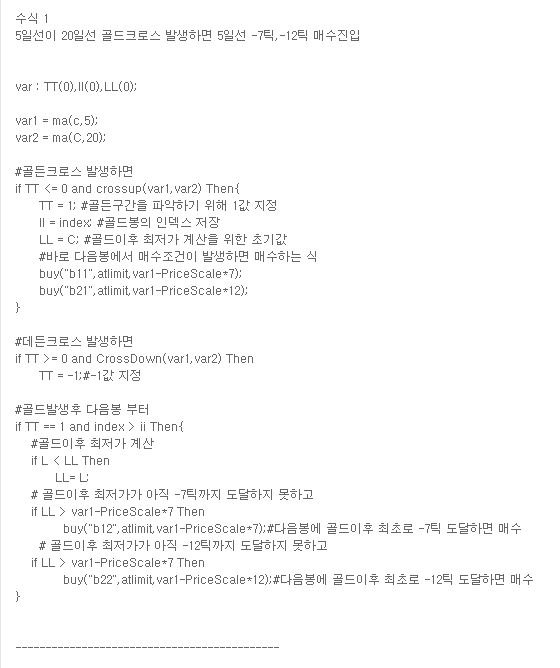 수식 1
5일선이 20일선 골드크로스 발생하면 5일선 -7틱,-12틱 매수진입

var : TT(0),II(0),LL(0);

var1 = ma(c,5);
var2 = ma(C,20);

#골든크로스 발생하면
if TT <= 0 and crossup(var1,var2) Then{
TT = 1; #골든구간을 파악하기 위해 1값 지정
II = index; #골드봉의 인덱스 저장
LL = C; #골드이후 최저가 계산을 위한 초기값
#바로 다음봉에서 매수조건이 발생하면 매수하는 식
buy("b11",atlimit,var1-PriceScale*7);
buy("b21",atlimit,var1-PriceScale*12);
}

#데든크로스 발생하면
if TT >= 0 and CrossDown(var1,var2) Then
TT = -1;#-1값 지정

#골드발생후 다음봉 부터
if TT == 1 and index > ii Then{
#골드이후 최저가 계산
if L < LL Then
LL= L;
# 골드이후 최저가가 아직 -7틱까지 도달하지 못하고
if LL > var1-PriceScale*7 Then
buy("b12",atlimit,var1-PriceScale*7);#다음봉에 골드이후 최초로 -7틱 도달하면 매수
# 골드이후 최저가가 아직 -12틱까지 도달하지 못하고
if LL > var1-PriceScale*7 Then
buy("b22",atlimit,var1-PriceScale*12);#다음봉에 골드이후 최초로 -12틱 도달하면 매수
}

--------------------------------------------